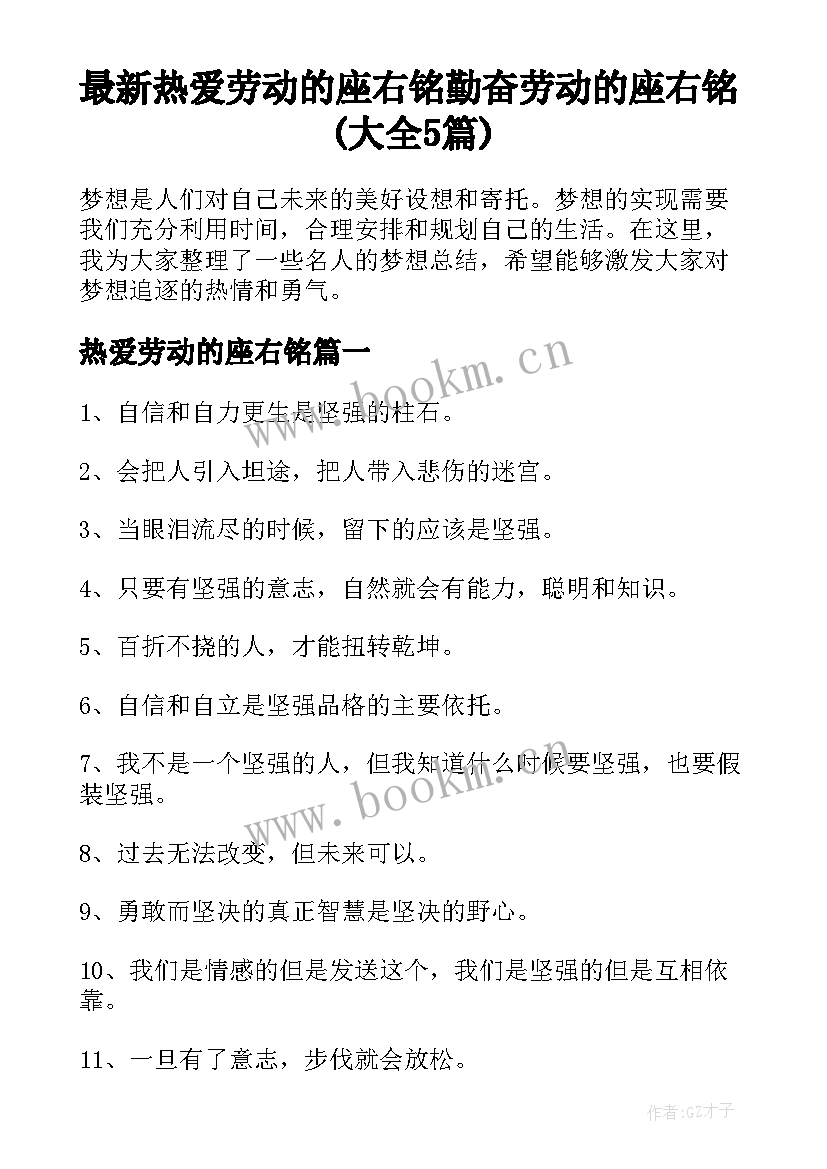 最新热爱劳动的座右铭勤奋劳动的座右铭(大全5篇)

梦想是人们对自己未来的美好设想和寄托。梦想的实现需要我们充分利用时间，合理安排和规划自己的生活。在这里，我为大家整理了一些名人的梦想总结，希望能够激发大家对梦想追逐的热情和勇气。

热爱劳动的座右铭篇一

www.bookm.cn

1、自信和自力更生是坚强的柱石。

2、会把人引入坦途，把人带入悲伤的迷宫。

3、当眼泪流尽的时候，留下的应该是坚强。

4、只要有坚强的意志，自然就会有能力，聪明和知识。

5、百折不挠的人，才能扭转乾坤。

6、自信和自立是坚强品格的主要依托。

7、我不是一个坚强的人，但我知道什么时候要坚强，也要假装坚强。

www.bookm.cn

8、过去无法改变，但未来可以。

9、勇敢而坚决的真正智慧是坚决的野心。

10、我们是情感的但是发送这个，我们是坚强的但是互相依靠。

11、一旦有了意志，步伐就会放松。

作者:GZ才子